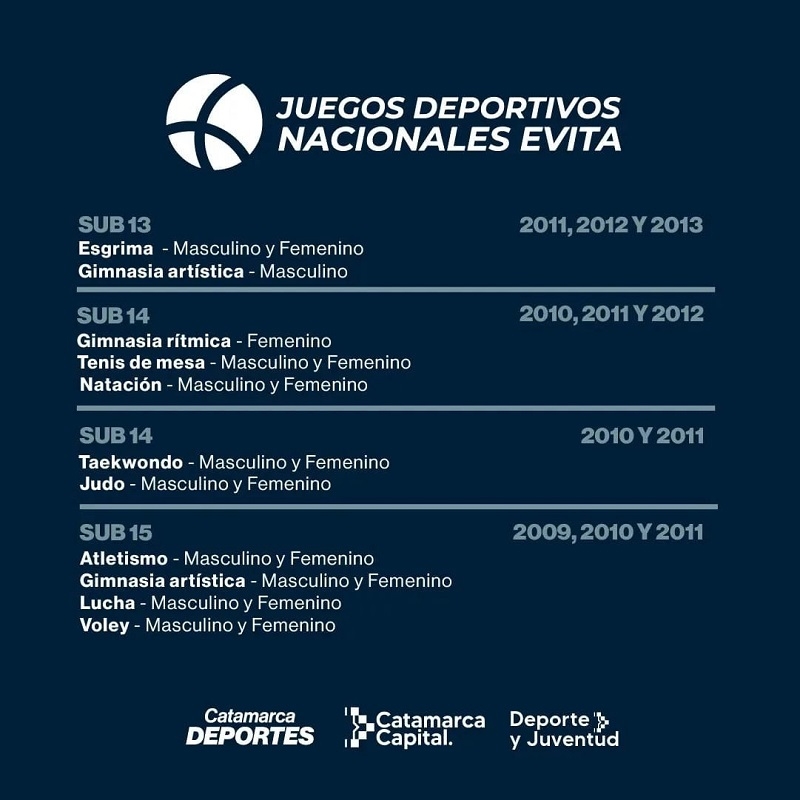 JUEGOS DEPORTIVOS NACIONALES EVITA

SUB 13
2011, 2012 Y 2013
Esgrima - Masculino y Femenino
Gimnasia artística - Masculino

SUB 14
2010, 2011 Y 2012
Gimnasia rítmica - Femenino
Tenis de mesa - Masculino y Femenino
Natación - Masculino y Femenino

SUB 14
2010 Y 2011
Taekwondo - Masculino y Femenino
Judo - Masculino y Femenino

SUB 15
2009, 2010 Y 2011
Atletismo - Masculino y Femenino
Gimnasia artística - Masculino y Femenino
Lucha - Masculino y Femenino
Voley - Masculino y Femenino

Catamarca DEPORTES
Catamarca Capital.
Deporte y Juventud